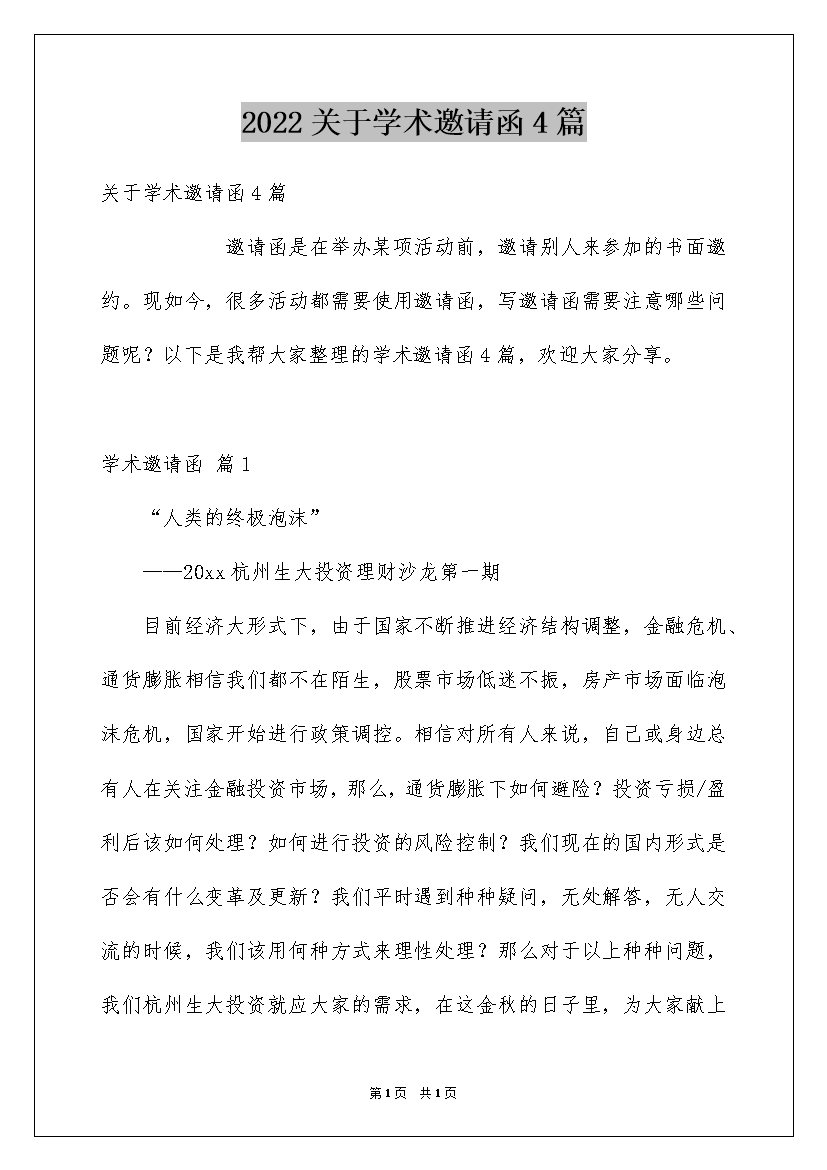 2022关于学术邀请函4篇

关于学术邀请函4篇

邀请函是在举办某项活动前，邀请别人来参加的书面邀约。现如今，很多活动都需要使用邀请函，写邀请函需要注意哪些问题呢？以下是我帮大家整理的学术邀请函4篇，欢迎大家分享。

学术邀请函 篇1

“人类的终极泡沫”

——20xx杭州生大投资理财沙龙第一期

目前经济大形式下，由于国家不断推进经济结构调整，金融危机、通货膨胀相信我们都不在陌生，股票市场低迷不振，房产市场面临泡沫危机，国家开始进行政策调控。相信对所有人来说，自己或身边总有人在关注金融投资市场，那么，通货膨胀下如何避险？投资亏损/盈利后该如何处理？如何进行投资的风险控制？我们现在的国内形式是否会有什么变革及更新？我们平时遇到种种疑问，无处解答，无人交流的时候，我们该用何种方式来理性处理？那么对于以上种种问题，我们杭州生大投资就应大家的需求，在这金秋的日子里，为大家献上

第1页 共1页